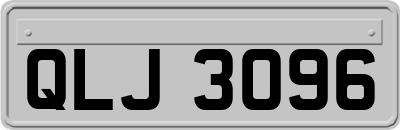 QLJ 3096